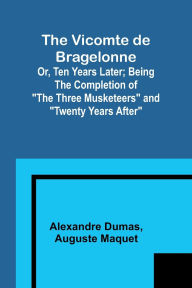 The Vicomte de Bragelonne

Or, Ten Years Later; Being The Completion of "The Three Musketeers" and "Twenty Years After"

Alexandre Dumas, Auguste Maquet